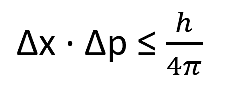 $\Delta x \cdot \Delta p \leq \frac{h}{4\pi}$